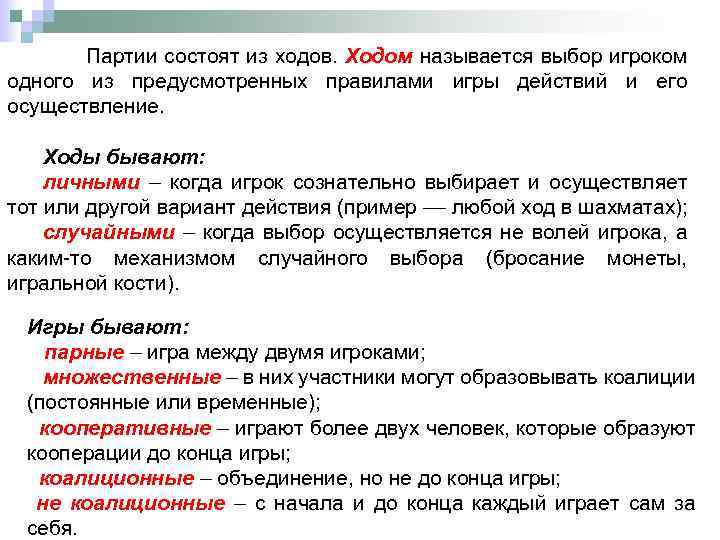 Партии состоят из ходов. Ходом называется выбор игроком одного из предусмотренных правилами игры действий и его осуществление.

Ходы бывают:
личными – когда игрок сознательно выбирает и осуществляет тот или другой вариант действия (пример — любой ход в шахматах);
случайными – когда выбор осуществляется не волей игрока, а каким-то механизмом случайного выбора (бросание монеты, игральной кости).

Игры бывают:
парные – игра между двумя игроками;
множественные – в них участники могут образовывать коалиции (постоянные или временные);
кооперативные – играют более двух человек, которые образуют кооперации до конца игры;
коалиционные – объединение, но не до конца игры;
не коалиционные – с начала и до конца каждый играет сам за себя.